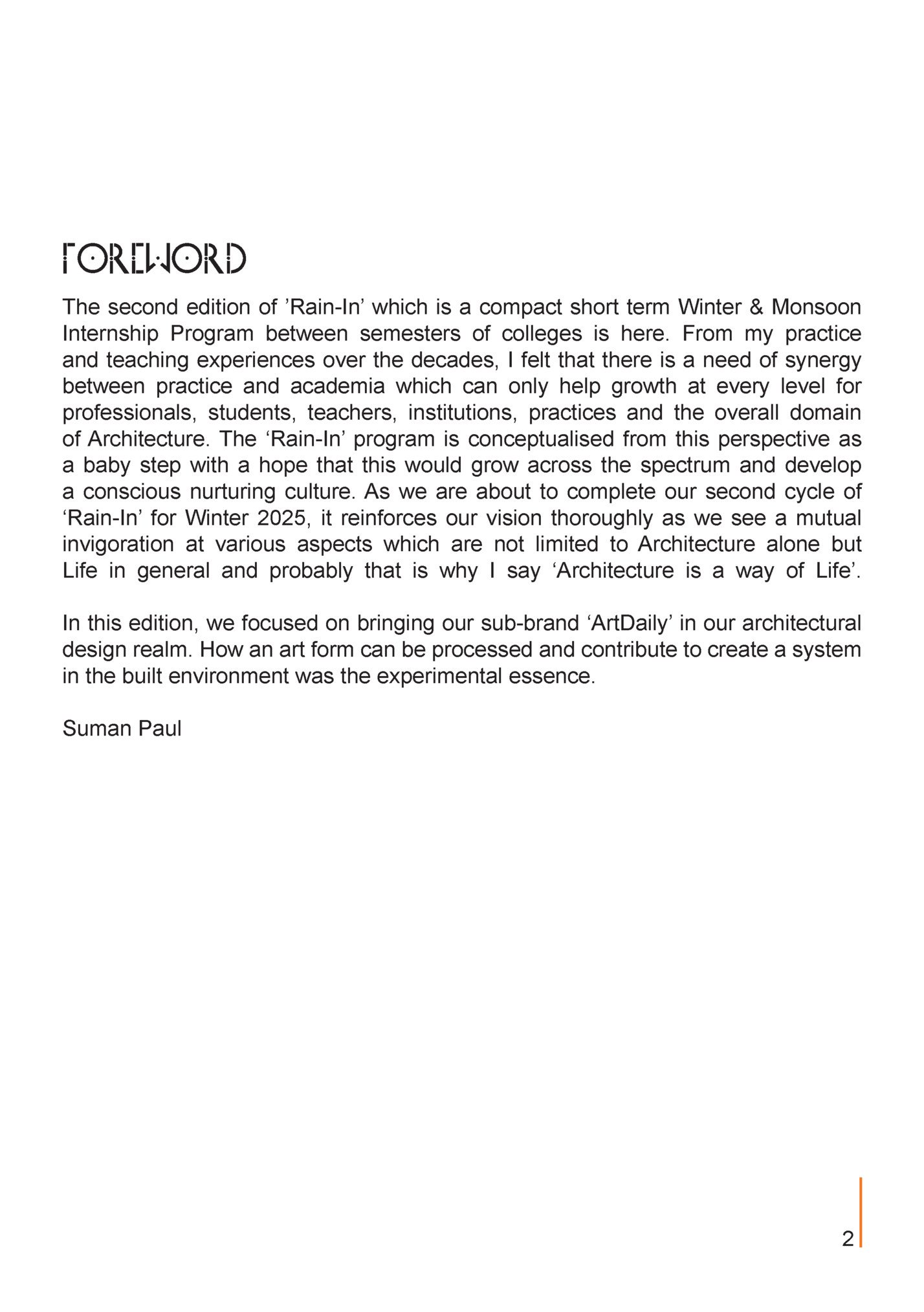 FOREWORD

The second edition of ’Rain-In’ which is a compact short term Winter & Monsoon Internship Program between semesters of colleges is here. From my practice and teaching experiences over the decades, I felt that there is a need of synergy between practice and academia which can only help growth at every level for professionals, students, teachers, institutions, practices and the overall domain of Architecture. The ‘Rain-In’ program is conceptualised from this perspective as a baby step with a hope that this would grow across the spectrum and develop a conscious nurturing culture. As we are about to complete our second cycle of ‘Rain-In’ for Winter 2025, it reinforces our vision thoroughly as we see a mutual invigoration at various aspects which are not limited to Architecture alone but Life in general and probably that is why I say ‘Architecture is a way of Life’.

In this edition, we focused on bringing our sub-brand ‘ArtDaily’ in our architectural design realm. How an art form can be processed and contribute to create a system in the built environment was the experimental essence.

Suman Paul

2